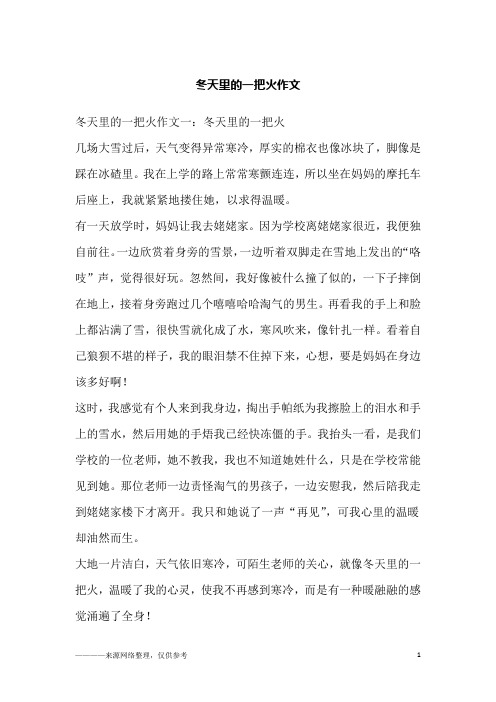 冬天里的一把火作文

冬天里的一把火作文一：冬天里的一把火

几场大雪过后，天气变得异常寒冷，厚实的棉衣也像冰块了，脚像是踩在冰碴里。我在上学的路上常常寒颤连连，所以坐在妈妈的摩托车后座上，我就紧紧地搂住她，以求得温暖。

有一天放学时，妈妈让我去姥姥家。因为学校离姥姥家很近，我便独自前往。一边欣赏着身旁的雪景，一边听着双脚走在雪地上发出的“咯吱”声，觉得很好玩。忽然间，我好像被什么撞了似的，一下子摔倒在地上，接着身旁跑过几个嘻嘻哈哈淘气的男生。再看我的手上和脸上都沾满了雪，很快雪就化成了水，寒风吹来，像针扎一样。看着自己狼狈不堪的样子，我的眼泪禁不住掉下来，心想，要是妈妈在身边该多好啊！

这时，我感觉有个人来到我身边，掏出手帕纸为我擦脸上的泪水和手上的雪水，然后用她的手焐我已经快冻僵的手。我抬头一看，是我们学校的一位老师，她不教我，我也不知道她姓什么，只是在学校常能见到她。那位老师一边责怪淘气的男孩子，一边安慰我，然后陪我走到姥姥家楼下才离开。我只和她说了一声“再见”，可我心里的温暖却油然而生。

大地一片洁白，天气依旧寒冷，可陌生老师的关心，就像冬天里的一把火，温暖了我的心灵，使我不再感到寒冷，而是有一种暖融融的感觉涌遍了全身！

———来源网络整理，仅供参考

1